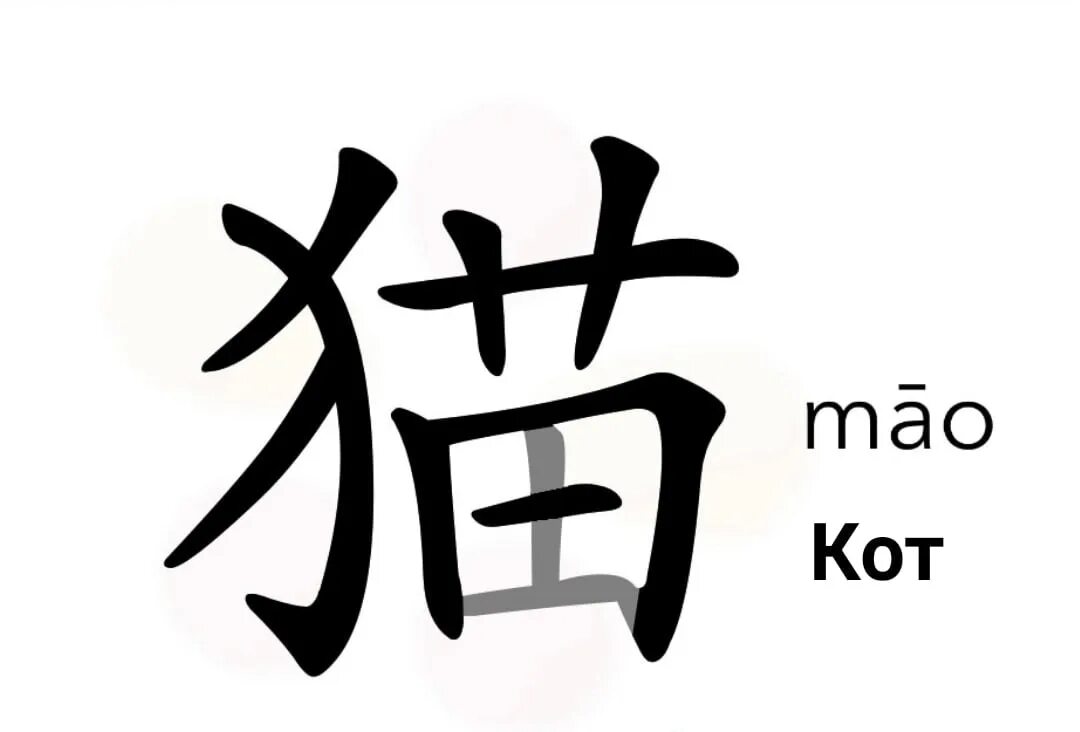 猫

māo

Кот